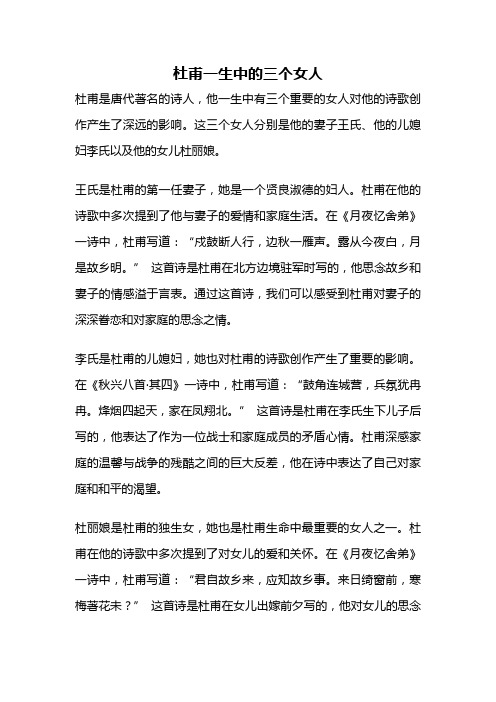 杜甫一生中的三个女人

杜甫是唐代著名的诗人，他一生中有三个重要的女人对他的诗歌创作产生了深远的影响。这三个女人分别是他的妻子王氏、他的儿媳妇李氏以及他的女儿杜丽娘。

王氏是杜甫的第一任妻子，她是一个贤良淑德的妇人。杜甫在他的诗歌中多次提到了他与妻子的爱情和家庭生活。在《月夜忆舍弟》一诗中，杜甫写道：“戍鼓断人行，边秋一雁声。露从今夜白，月是故乡明。” 这首诗是杜甫在北方边境驻军时写的，他思念故乡和妻子的情感溢于言表。通过这首诗，我们可以感受到杜甫对妻子的深深眷恋和对家庭的思念之情。

李氏是杜甫的儿媳妇，她也对杜甫的诗歌创作产生了重要的影响。在《秋兴八首·其四》一诗中，杜甫写道：“鼓角连城营，兵氛犹冉冉。烽烟四起天，家在凤翔北。” 这首诗是杜甫在李氏生下儿子后写的，他表达了作为一位战士和家庭成员的矛盾心情。杜甫深感家庭的温馨与战争的残酷之间的巨大反差，他在诗中表达了自己对家庭和和平的渴望。

杜丽娘是杜甫的独生女，她也是杜甫生命中最重要的女人之一。杜甫在他的诗歌中多次提到了对女儿的爱和关怀。在《月夜忆舍弟》一诗中，杜甫写道：“君自故乡来，应知故乡事。来日绮窗前，寒梅著花未？” 这首诗是杜甫在女儿出嫁前夕写的，他对女儿的思念